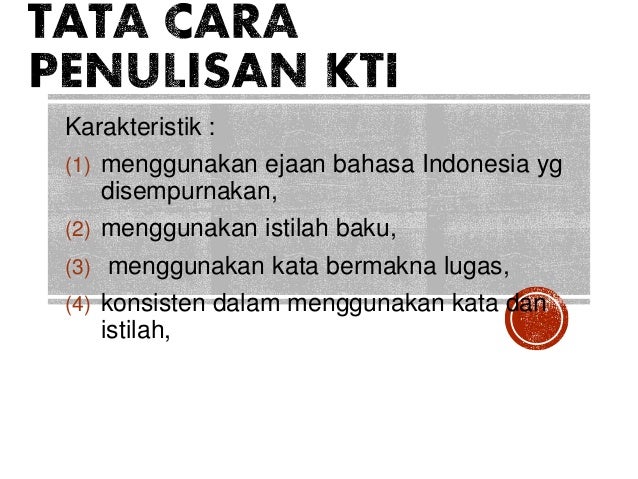 TATA CARA PENULISAN KTI

Karakteristik :

(1) menggunakan ejaan bahasa Indonesia yg disempurnakan,

(2) menggunakan istilah baku,

(3) menggunakan kata bermakna lugas,

(4) konsisten dalam menggunakan kata dan istilah,